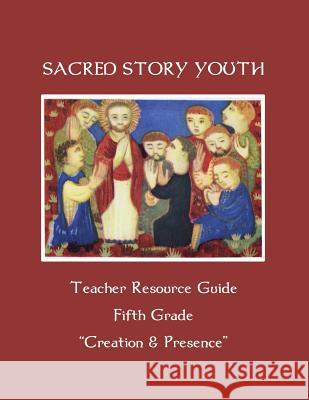 SACRED STORY YOUTH

Teacher Resource Guide

Fifth Grade

"Creation & Presence"

Kraina Książek